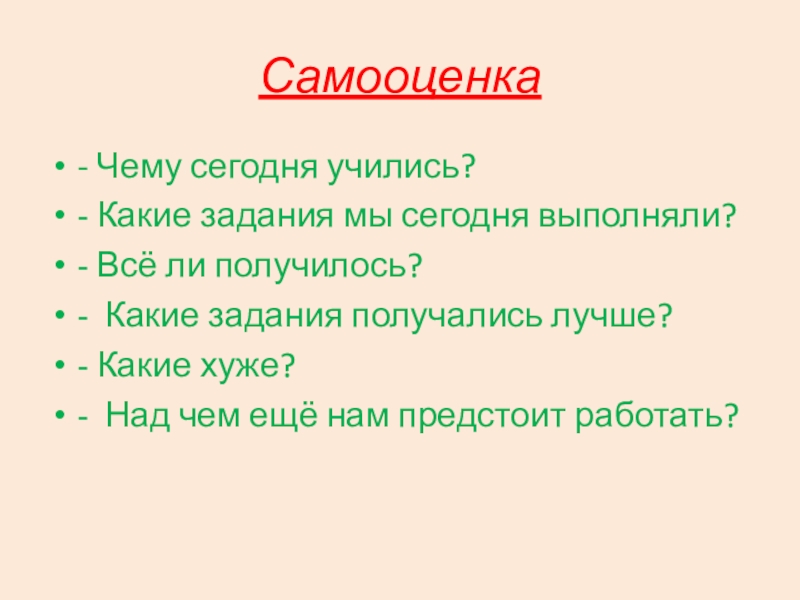 Самооценка

• - Чему сегодня учились?
• - Какие задания мы сегодня выполняли?
• - Всё ли получилось?
• - Какие задания получались лучше?
• - Какие хуже?
• - Над чем ещё нам предстоит работать?